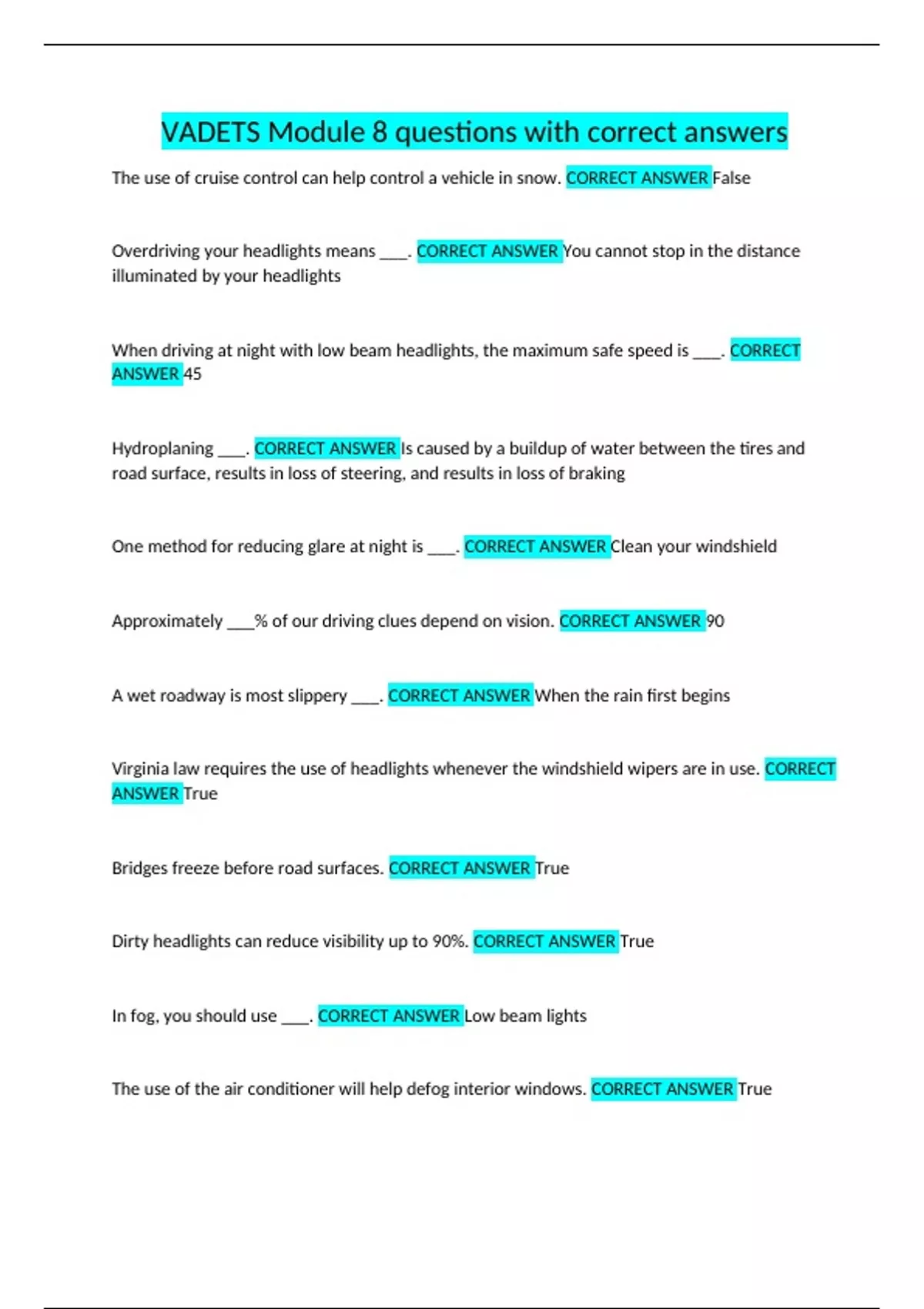 VADETS Module 8 questions with correct answers

The use of cruise control can help control a vehicle in snow. CORRECT ANSWER False

Overdriving your headlights means ____. CORRECT ANSWER You cannot stop in the distance illuminated by your headlights

When driving at night with low beam headlights, the maximum safe speed is ____. CORRECT ANSWER 45

Hydroplaning ____. CORRECT ANSWER Is caused by a buildup of water between the tires and road surface, results in loss of steering, and results in loss of braking

One method for reducing glare at night is ____. CORRECT ANSWER Clean your windshield

Approximately ____% of our driving clues depend on vision. CORRECT ANSWER 90

A wet roadway is most slippery ____. CORRECT ANSWER When the rain first begins

Virginia law requires the use of headlights whenever the windshield wipers are in use. CORRECT ANSWER True

Bridges freeze before road surfaces. CORRECT ANSWER True

Dirty headlights can reduce visibility up to 90%. CORRECT ANSWER True

In fog, you should use ____. CORRECT ANSWER Low beam lights

The use of the air conditioner will help defog interior windows. CORRECT ANSWER True